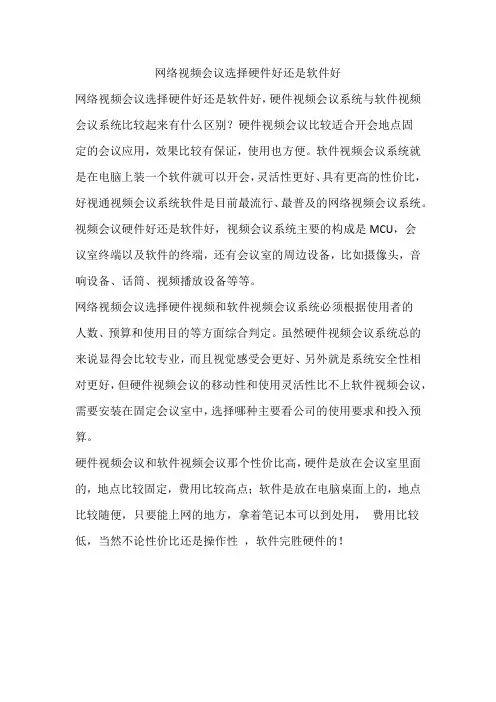 网络视频会议选择硬件好还是软件好

网络视频会议选择硬件好还是软件好，硬件视频会议系统与软件视频会议系统比较起来有什么区别？硬件视频会议比较适合开会地点固定的会议应用，效果比较有保证，使用也方便。软件视频会议系统就是在电脑上装一个软件就可以开会，灵活性更好、具有更高的性价比，好视通视频会议系统软件是目前最流行、最普及的网络视频会议系统。

视频会议硬件好还是软件好，视频会议系统主要的构成是 MCU，会议室终端以及软件的终端，还有会议室的周边设备，比如摄像头，音响设备、话筒、视频播放设备等等。

网络视频会议选择硬件视频和软件视频会议系统必须根据使用者的人数、预算和使用目的等方面综合判定。虽然硬件视频会议系统总的来说显得会比较专业，而且视觉感受会更好、另外就是系统安全性相对更好，但硬件视频会议的移动性和使用灵活性比不上软件视频会议，需要安装在固定会议室中，选择哪种主要看公司的使用要求和投入预算。

硬件视频会议和软件视频会议那个性价比高，硬件是放在会议室里面的，地点比较固定，费用比较高点；软件是放在电脑桌面上的，地点比较随便，只要能上网的地方，拿着笔记本可以到处用， 费用比较低，当然不论性价比还是操作性 ，软件完胜硬件的！